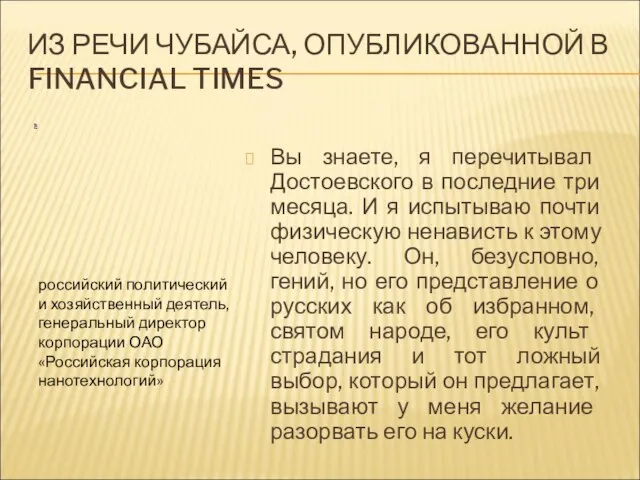 ИЗ РЕЧИ ЧУБАЙСА, ОПУБЛИКОВАННОЙ В FINANCIAL TIMES

российский политический и хозяйственный деятель, генеральный директор корпорации ОАО «Российская корпорация нанотехнологий»

Вы знаете, я перечитывал Достоевского в последние три месяца. И я испытываю почти физическую ненависть к этому человеку. Он, безусловно, гений, но его представление о русских как об избранном, святом народе, его культ страдания и тот ложный выбор, который он предлагает, вызывают у меня желание разорвать его на куски.